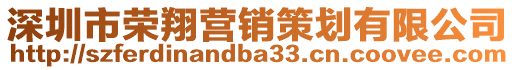 深圳市荣翔营销策划有限公司
http://szferdinandba33.cn.coovee.com